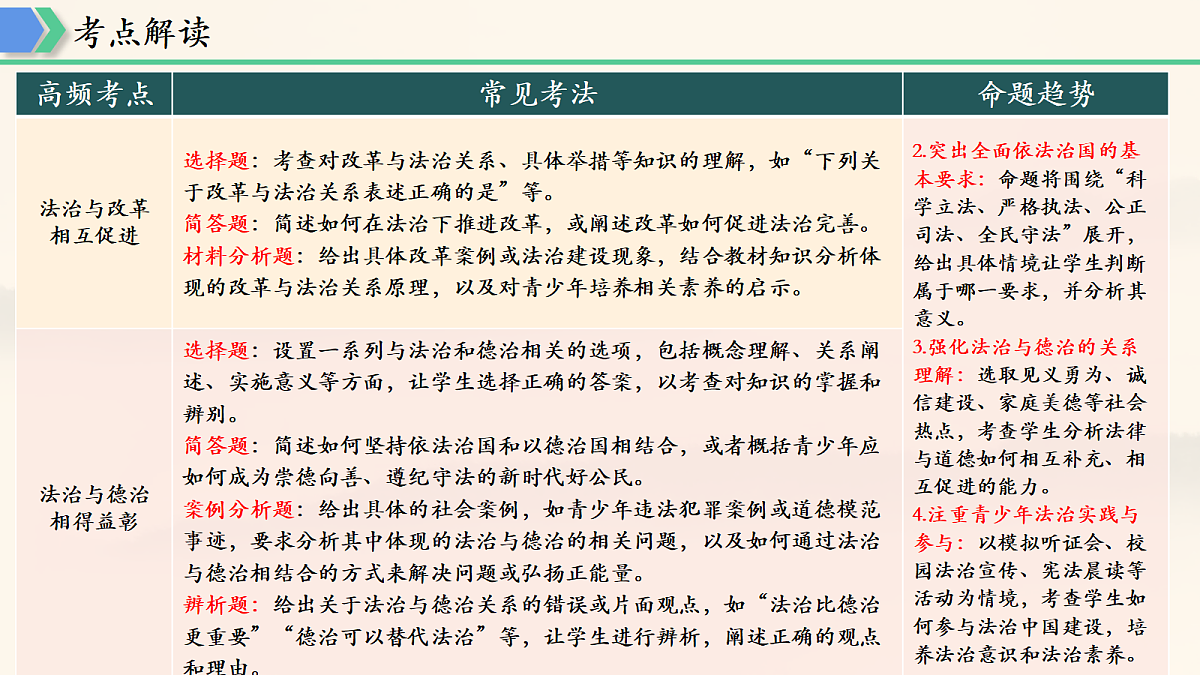 考点解读

| 高频考点 | 常见考法 | 命题趋势 |
|---|---|---|
| 法治与改革相互促进 | 选择题：考查对改革与法治关系、具体举措等知识的理解，如“下列关于改革与法治关系表述正确的是”等。<br>简答题：简述如何在法治下推进改革，或阐述改革如何促进法治完善。<br>材料分析题：给出具体改革案例或法治建设现象，结合教材知识分析体现的改革与法治关系原理，以及对青少年培养相关素养的启示。 | 2.突出全面依法治国的基本要求：命题将围绕“科学立法、严格执法、公正司法、全民守法”展开，给出具体情境让学生判断属于哪一要求，并分析其意义。<br>3.强化法治与德治的关系理解：选取见义勇为、诚信建设、家庭美德等社会热点，考查学生分析法律与道德如何相互补充、相互促进的能力。<br>4.注重青少年法治实践与参与：以模拟听证会、校园法治宣传、宪法晨读等活动为情境，考查学生如何参与法治中国建设，培养法治意识和法治素养。 |
| 法治与德治相得益彰 | 选择题：设置一系列与法治和德治相关的选项，包括概念理解、关系阐述、实施意义等方面，让学生选择正确的答案，以考查对知识的掌握和辨别。<br>简答题：简述如何坚持依法治国和以德治国相结合，或者概括青少年应如何成为崇德向善、遵纪守法的新时代好公民。<br>案例分析题：给出具体的社会案例，如青少年违法犯罪案例或道德模范事迹，要求分析其中体现的法治与德治的相关问题，以及如何通过法治与德治相结合的方式来解决问题或弘扬正能量。<br>辨析题：给出关于法治与德治关系的错误或片面观点，如“法治比德治更重要”“德治可以替代法治”等，让学生进行辨析，阐述正确的观点和理由。 | |